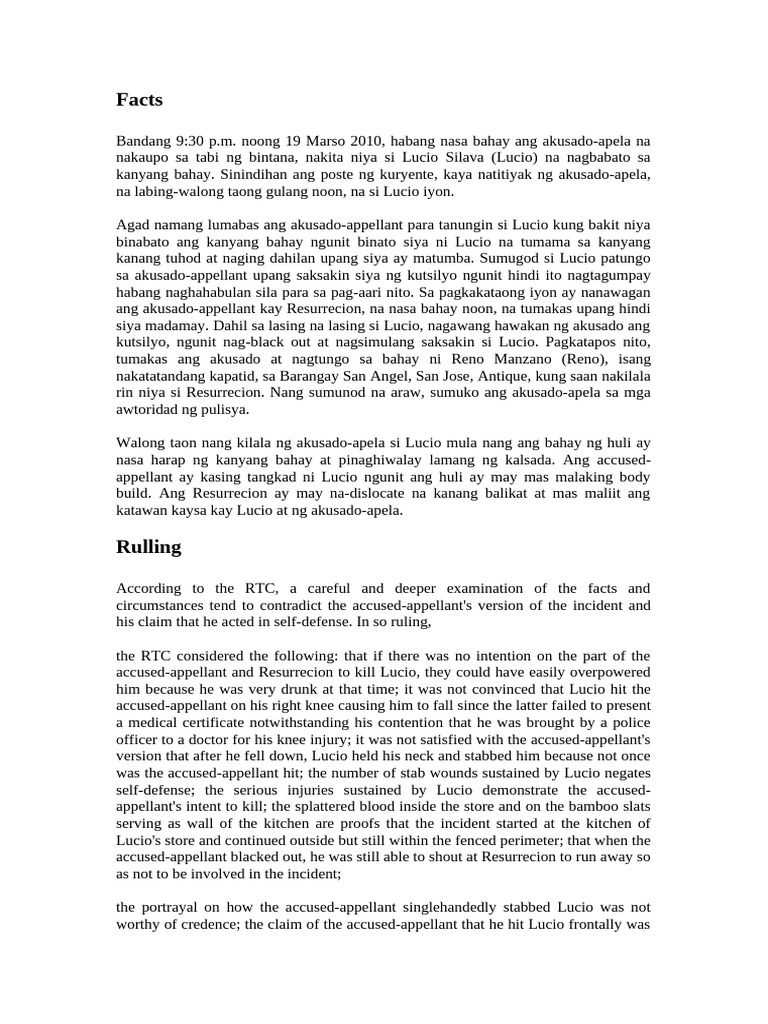 Facts

Bandang 9:30 p.m. noong 19 Marso 2010, habang nasa bahay ang akusado-apela na nakaupo sa tabi ng bintana, nakita niya si Lucio Silava (Lucio) na nagbabato sa kanyang bahay. Sinindihan ang poste ng kuryente, kaya natitiyak ng akusado-apela, na labing-walong taong gulang noon, na si Lucio iyon.

Agad namang lumabas ang akusado-appellant para tanungin si Lucio kung bakit niya binabato ang kanyang bahay ngunit binato siya ni Lucio na tumama sa kanyang kanang tuhod at naging dahilan upang siya ay matumba. Sumugod si Lucio patungo sa akusado-appellant upang saksakin siya ng kutsilyo ngunit hindi ito nagtagumpay habang naghahabulan sila para sa pag-aari nito. Sa pagkakataong iyon ay nanawagan ang akusado-appellant kay Resurrecion, na nasa bahay noon, na tumakas upang hindi siya madamay. Dahil sa lasing na lasing si Lucio, nagawang hawakan ng akusado ang kutsilyo, ngunit nag-black out at nagsimulang saksakin si Lucio. Pagkatapos nito, tumakas ang akusado at nagtungo sa bahay ni Reno Manzano (Reno), isang nakatatandang kapatid, sa Barangay San Angel, San Jose, Antique, kung saan nakilala rin niya si Resurrecion. Nang sumunod na araw, sumuko ang akusado-apela sa mga awtoridad ng pulisya.

Walong taon nang kilala ng akusado-apela si Lucio mula nang ang bahay ng huli ay nasa harap ng kanyang bahay at pinaghiwalay lamang ng kalsada. Ang accused-appellant ay kasing tangkad ni Lucio ngunit ang huli ay may mas malaking body build. Ang Resurrecion ay may na-dislocate na kanang balikat at mas maliit ang katawan kaysa kay Lucio at ng akusado-apela.

Rulling

According to the RTC, a careful and deeper examination of the facts and circumstances tend to contradict the accused-appellant's version of the incident and his claim that he acted in self-defense. In so ruling,

the RTC considered the following: that if there was no intention on the part of the accused-appellant and Resurrecion to kill Lucio, they could have easily overpowered him because he was very drunk at that time; it was not convinced that Lucio hit the accused-appellant on his right knee causing him to fall since the latter failed to present a medical certificate notwithstanding his contention that he was brought by a police officer to a doctor for his knee injury; it was not satisfied with the accused-appellant's version that after he fell down, Lucio held his neck and stabbed him because not once was the accused-appellant hit; the number of stab wounds sustained by Lucio negates self-defense; the serious injuries sustained by Lucio demonstrate the accused-appellant's intent to kill; the splattered blood inside the store and on the bamboo slats serving as wall of the kitchen are proofs that the incident started at the kitchen of Lucio's store and continued outside but still within the fenced perimeter; that when the accused-appellant blacked out, he was still able to shout at Resurrecion to run away so as not to be involved in the incident;

the portrayal on how the accused-appellant singlehandedly stabbed Lucio was not worthy of credence; the claim of the accused-appellant that he hit Lucio frontally was